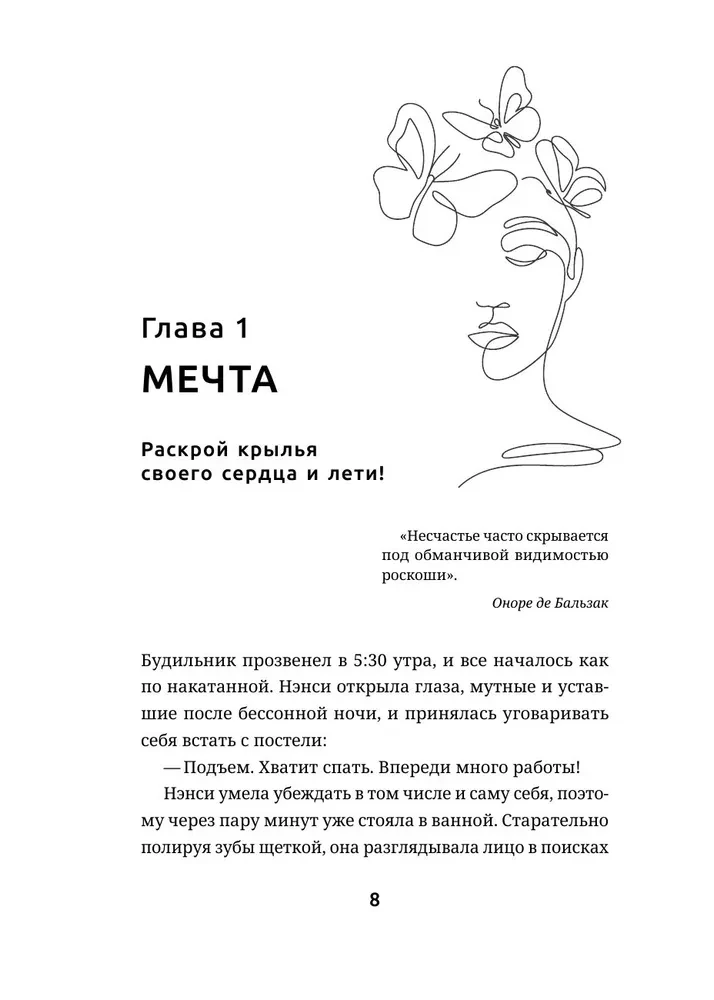 Глава 1

МЕЧТА

Раскрой крылья своего сердца и лети!

«Несчастье часто скрывается под обманчивой видимостью роскоши».

Оноре де Бальзак

Будильник прозвенел в 5:30 утра, и все началось как по накатанной. Нэнси открыла глаза, мутные и уставшие после бессонной ночи, и принялась уговаривать себя встать с постели:

— Подъем. Хватит спать. Впереди много работы!

Нэнси умела убеждать в том числе и саму себя, поэтому через пару минут уже стояла в ванной. Старательно полируя зубы щеткой, она разглядывала лицо в поисках

8